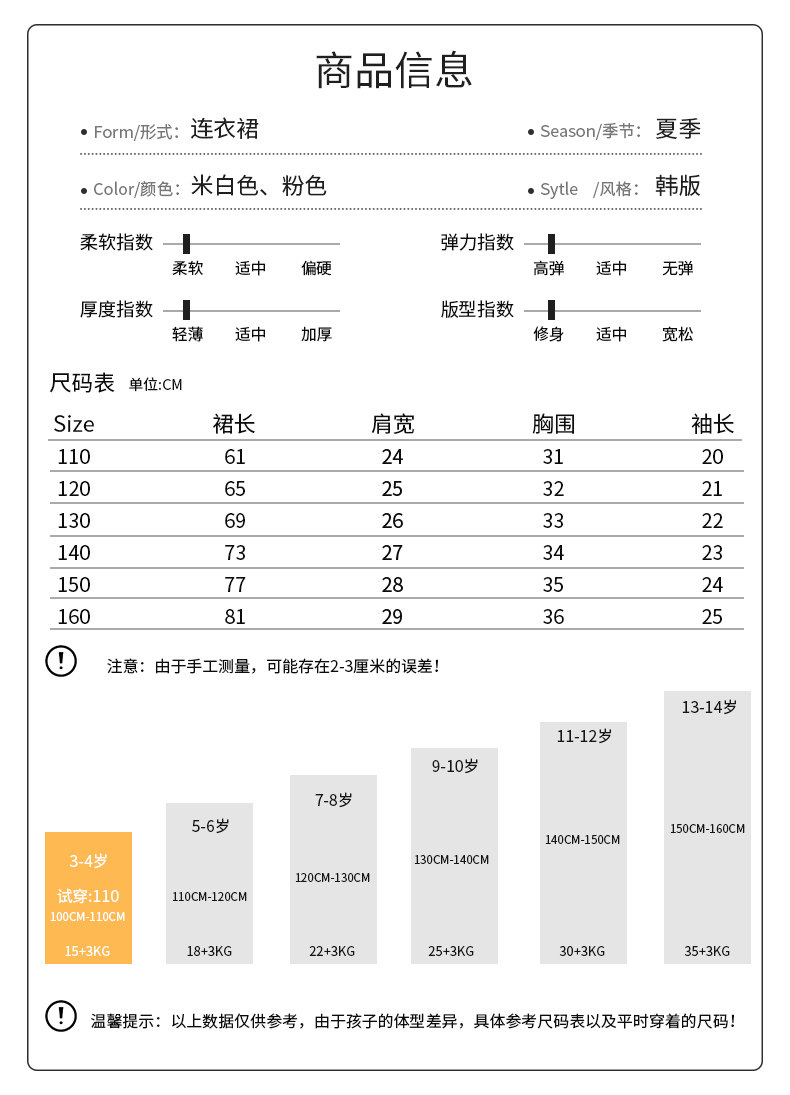 商品信息

• Form/形式: 连衣裙

• Season/季节: 夏季

• Color/颜色: 米白色、粉色

• Sytle /风格: 韩版

柔软指数 柔软 适中 偏硬

弹力指数 高弹 适中 无弹

厚度指数 轻薄 适中 加厚

版型指数 修身 适中 宽松

尺码表 单位:CM

| Size | 裙长 | 肩宽 | 胸围 | 袖长 |
|---|---|---|---|---|
| 110 | 61 | 24 | 31 | 20 |
| 120 | 65 | 25 | 32 | 21 |
| 130 | 69 | 26 | 33 | 22 |
| 140 | 73 | 27 | 34 | 23 |
| 150 | 77 | 28 | 35 | 24 |
| 160 | 81 | 29 | 36 | 25 |

!

注意：由于手工测量，可能存在2-3厘米的误差！

3-4岁
试穿:110
100CM-110CM
15+3KG

5-6岁
110CM-120CM
18+3KG

7-8岁
120CM-130CM
22+3KG

9-10岁
130CM-140CM
25+3KG

11-12岁
140CM-150CM
30+3KG

13-14岁
150CM-160CM
35+3KG

!

温馨提示：以上数据仅供参考，由于孩子的体型差异，具体参考尺码表以及平时穿着的尺码！